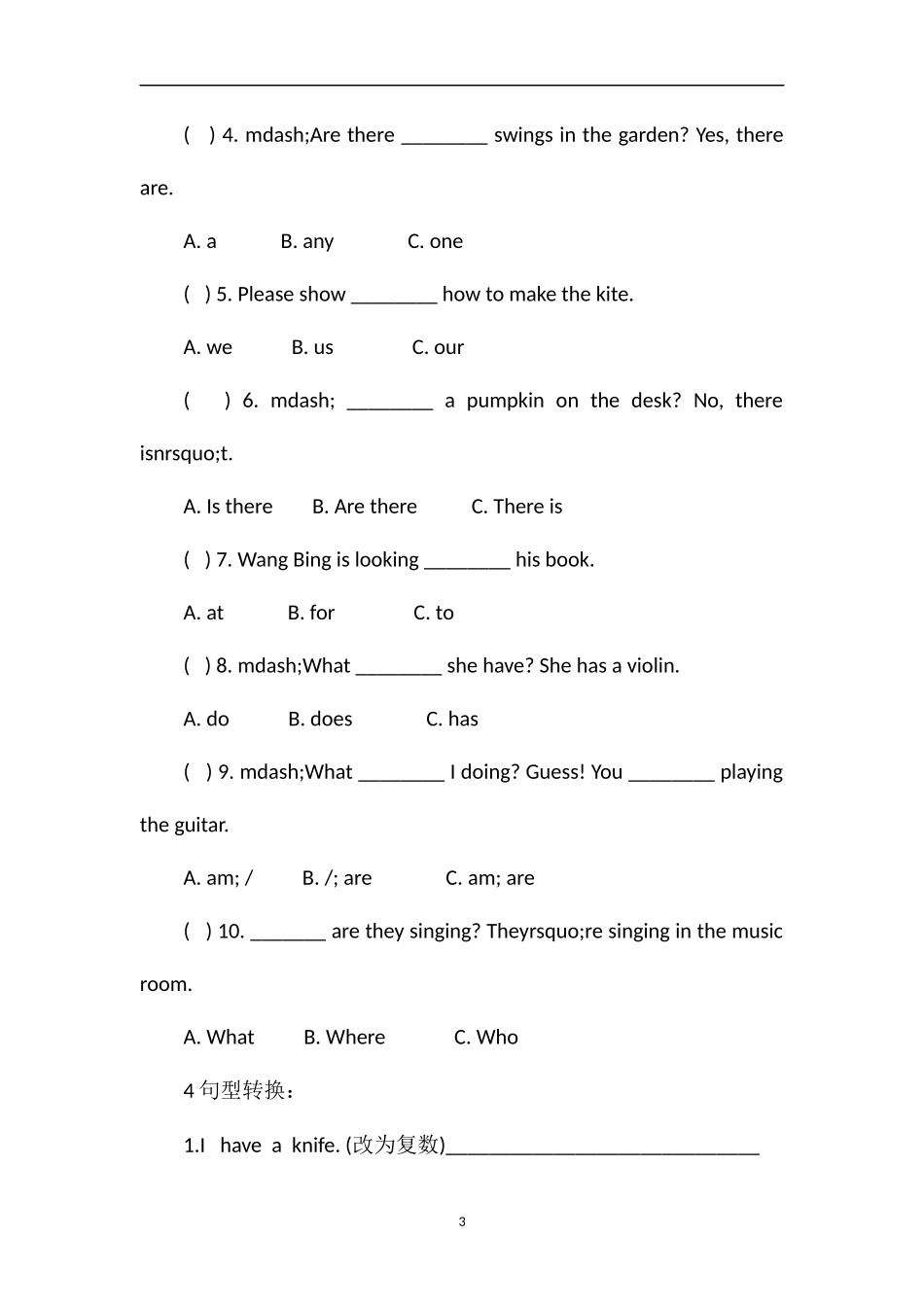 ( ) 4. mdash;Are there ________ swings in the garden? Yes, there are.

A. a B. any C. one

( ) 5. Please show ________ how to make the kite.

A. we B. us C. our

( ) 6. mdash; ________ a pumpkin on the desk? No, there isnrsquo;t.

A. Is there B. Are there C. There is

( ) 7. Wang Bing is looking ________ his book.

A. at B. for C. to

( ) 8. mdash;What ________ she have? She has a violin.

A. do B. does C. has

( ) 9. mdash;What ________ I doing? Guess! You ________ playing the guitar.

A. am; / B. /; are C. am; are

( ) 10. _______ are they singing? Theyrsquo;re singing in the music room.

A. What B. Where C. Who

4 句型转换：

1.I have a knife. (改为复数)______________________________

3